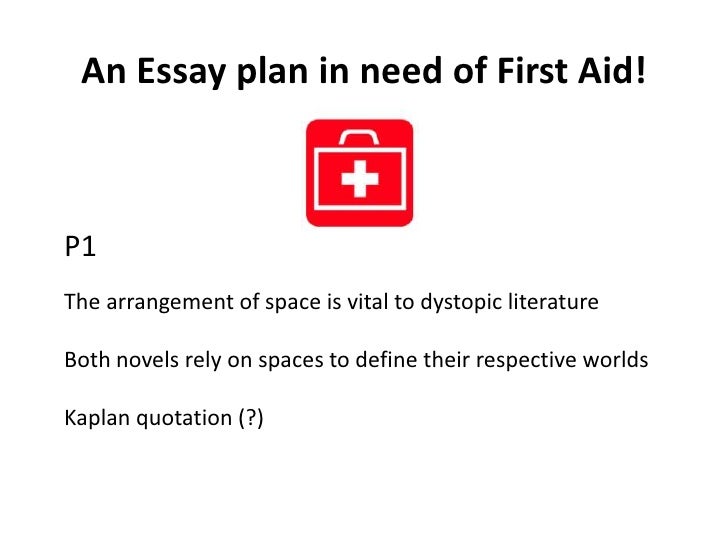 An Essay plan in need of First Aid!

P1

The arrangement of space is vital to dystopic literature

Both novels rely on spaces to define their respective worlds

Kaplan quotation (?)